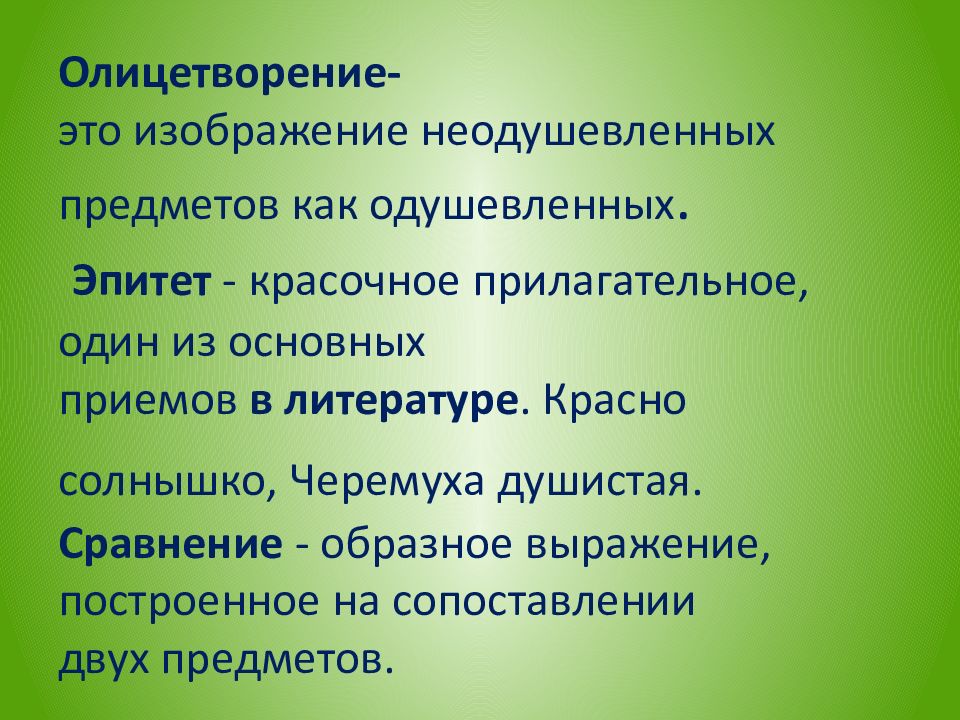 Олицетворение-
это изображение неодушевленных предметов как одушевленных.

Эпитет - красочное прилагательное, один из основных приемов в литературе. Красно солнышко, Черемуха душистая.

Сравнение - образное выражение, построенное на сопоставлении двух предметов.